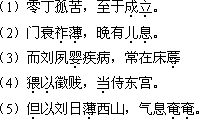 （1）零丁孤苦，至于成立。

（2）门衰祚薄，晚有儿息。

（3）而刘夙婴疾病，常在床蓐

（4）猥以微贱，当侍东宫。

（5）但以刘日薄西山，气息奄奄。